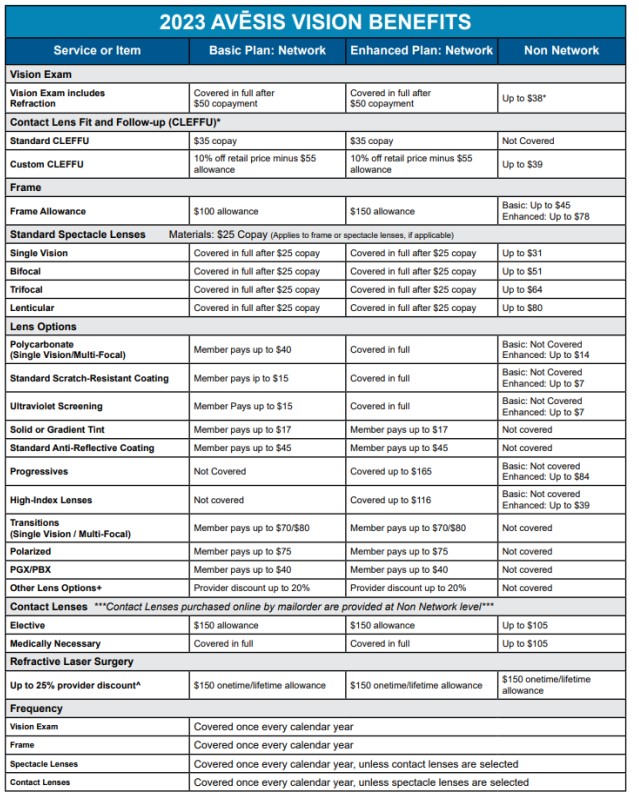 2023 AVĒSIS VISION BENEFITS

| Service or Item | Basic Plan: Network | Enhanced Plan: Network | Non Network |
|---|---|---|---|
| Vision Exam | | | |
| Vision Exam includes Refraction | Covered in full after $50 copayment | Covered in full after $50 copayment | Up to $38* |
| Contact Lens Fit and Follow-up (CLEFFU)* | | | |
| Standard CLEFFU | $35 copay | $35 copay | Not Covered |
| Custom CLEFFU | 10% off retail price minus $55 allowance | 10% off retail price minus $55 allowance | Up to $39 |
| Frame | | | |
| Frame Allowance | $100 allowance | $150 allowance | Basic: Up to $45 Enhanced: Up to $78 |
| Standard Spectacle Lenses Materials: $25 Copay (Applies to frame or spectacle lenses, if applicable) | | | |
| Single Vision | Covered in full after $25 copay | Covered in full after $25 copay | Up to $31 |
| Bifocal | Covered in full after $25 copay | Covered in full after $25 copay | Up to $51 |
| Trifocal | Covered in full after $25 copay | Covered in full after $25 copay | Up to $64 |
| Lenticular | Covered in full after $25 copay | Covered in full after $25 copay | Up to $80 |
| Lens Options | | | |
| Polycarbonate (Single Vision/Multi-Focal) | Member pays up to $40 | Covered in full | Basic: Not Covered Enhanced: Up to $14 |
| Standard Scratch-Resistant Coating | Member pays ip to $15 | Covered in full | Basic: Not Covered Enhanced: Up to $7 |
| Ultraviolet Screening | Member Pays up to $15 | Covered in full | Basic: Not Covered Enhanced: Up to $7 |
| Solid or Gradient Tint | Member pays up to $17 | Member pays up to $17 | Not covered |
| Standard Anti-Reflective Coating | Member pays up to $45 | Member pays up to $45 | Not covered |
| Progressives | Not Covered | Covered up to $165 | Basic: Not covered Enhanced: Up to $84 |
| High-Index Lenses | Not covered | Covered up to $116 | Basic: Not covered Enhanced: Up to $39 |
| Transitions (Single Vision / Multi-Focal) | Member pays up to $70/$80 | Member pays up to $70/$80 | Not covered |
| Polarized | Member pays up to $75 | Member pays up to $75 | Not covered |
| PGX/PBX | Member pays up to $40 | Member pays up to $40 | Not covered |
| Other Lens Options+ | Provider discount up to 20% | Provider discount up to 20% | Not covered |
| Contact Lenses ***Contact Lenses purchased online by mailorder are provided at Non Network level*** | | | |
| Elective | $150 allowance | $150 allowance | Up to $105 |
| Medically Necessary | Covered in full | Covered in full | Up to $105 |
| Refractive Laser Surgery | | | |
| Up to 25% provider discount^ | $150 onetime/lifetime allowance | $150 onetime/lifetime allowance | $150 onetime/lifetime allowance |
| Frequency | | | |
| Vision Exam | Covered once every calendar year | | |
| Frame | Covered once every calendar year | | |
| Spectacle Lenses | Covered once every calendar year, unless contact lenses are selected | | |
| Contact Lenses | Covered once every calendar year, unless spectacle lenses are selected | | |